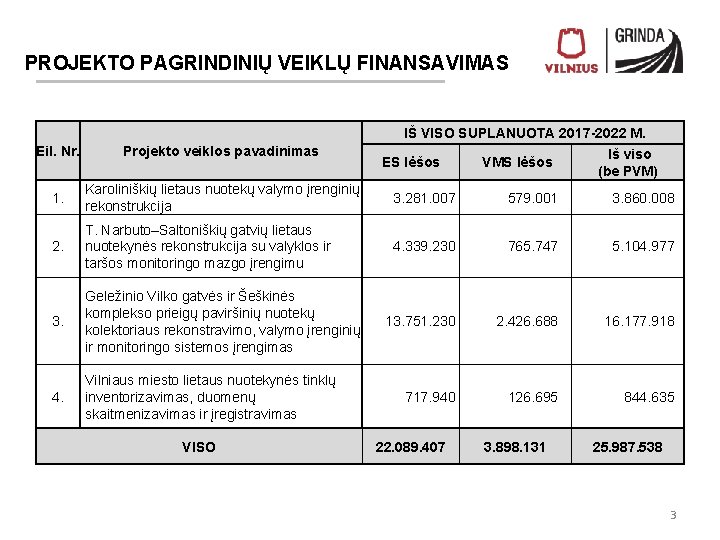 PROJEKTO PAGRINDINIŲ VEIKLŲ FINANSAVIMAS

VILNIUS

GRINDA

| Eil. Nr. | Projekto veiklos pavadinimas | IŠ VISO SUPLANUOTA 2017-2022 M. | | |
|---|---|---|---|---|
| | | ES lėšos | VMS lėšos | Iš viso (be PVM) |
| 1. | Karoliniškių lietaus nuotekų valymo įrenginių rekonstrukcija | 3.281.007 | 579.001 | 3.860.008 |
| 2. | T. Narbuto–Saltoniškių gatvių lietaus nuotekynės rekonstrukcija su valyklos ir taršos monitoringo mazgo įrengimu | 4.339.230 | 765.747 | 5.104.977 |
| 3. | Geležinio Vilko gatvės ir Šeškinės komplekso prieigų paviršinių nuotekų kolektoriaus rekonstravimo, valymo įrenginių ir monitoringo sistemos įrengimas | 13.751.230 | 2.426.688 | 16.177.918 |
| 4. | Vilniaus miesto lietaus nuotekynės tinklų inventorizavimas, duomenų skaitmenizavimas ir įregistravimas | 717.940 | 126.695 | 844.635 |
| VISO | | 22.089.407 | 3.898.131 | 25.987.538 |

3